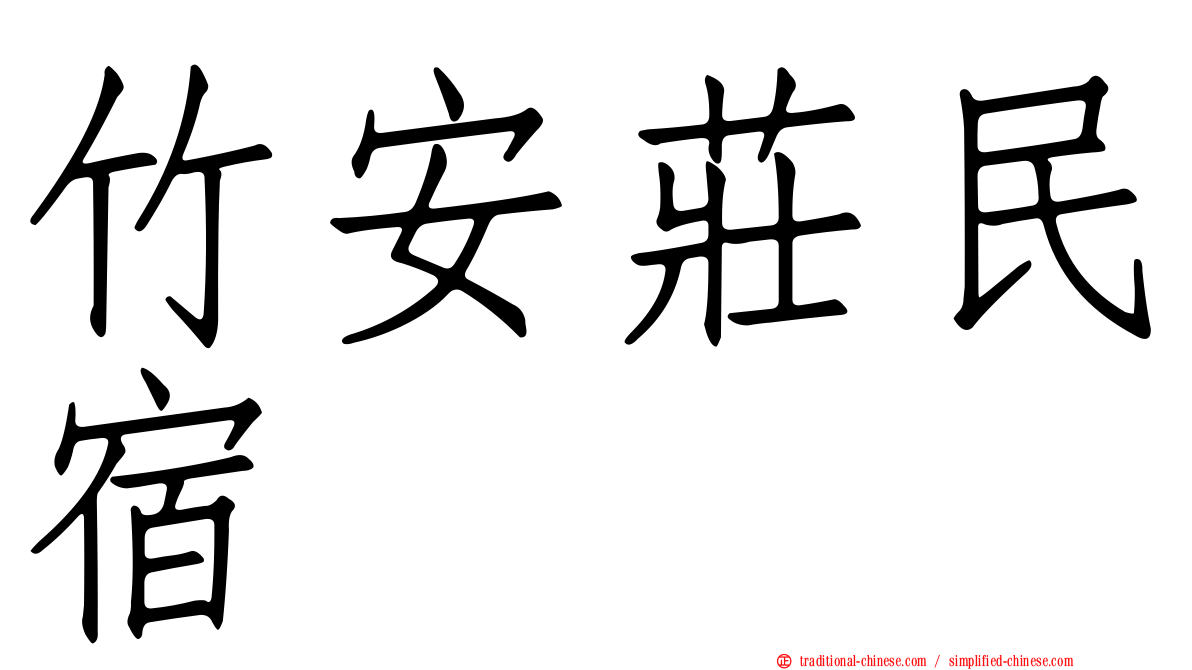 竹安莊民宿

㊣ traditional-chinese.com / simplified-chinese.com